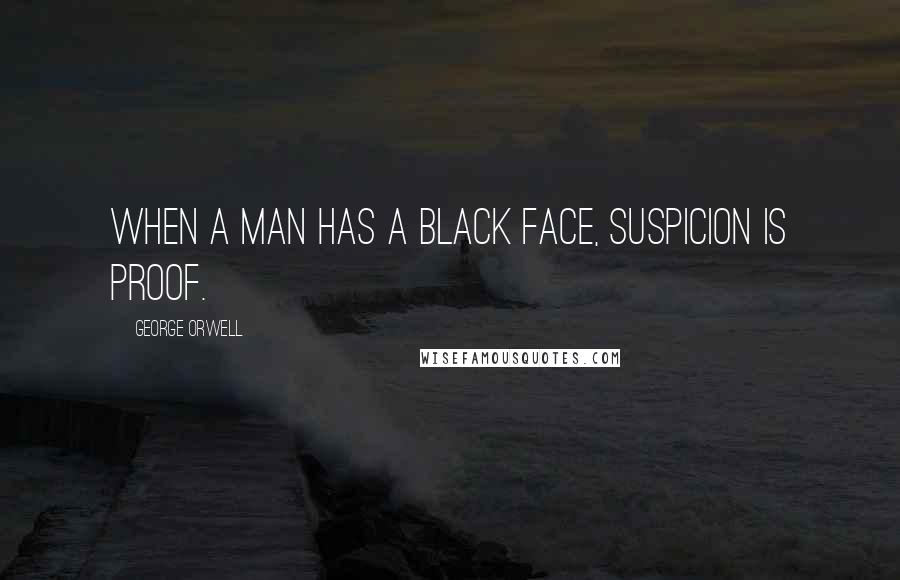 WHEN A MAN HAS A BLACK FACE, SUSPICION IS PROOF.

GEORGE ORWELL

WISEFAMOUSQUOTES.COM